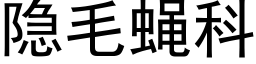 隐毛蝇科